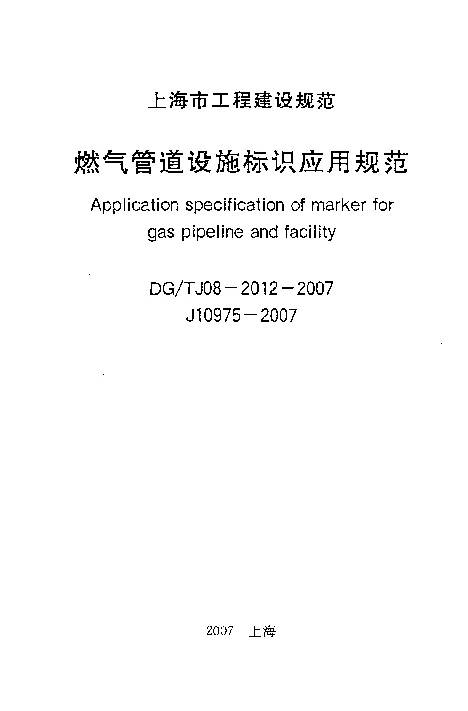 上海市工程建设规范

燃气管道设施标识应用规范

Application specification of marker for gas pipeline and facility

DG/TJ08－2012－2007
J10975－2007

2007 上海